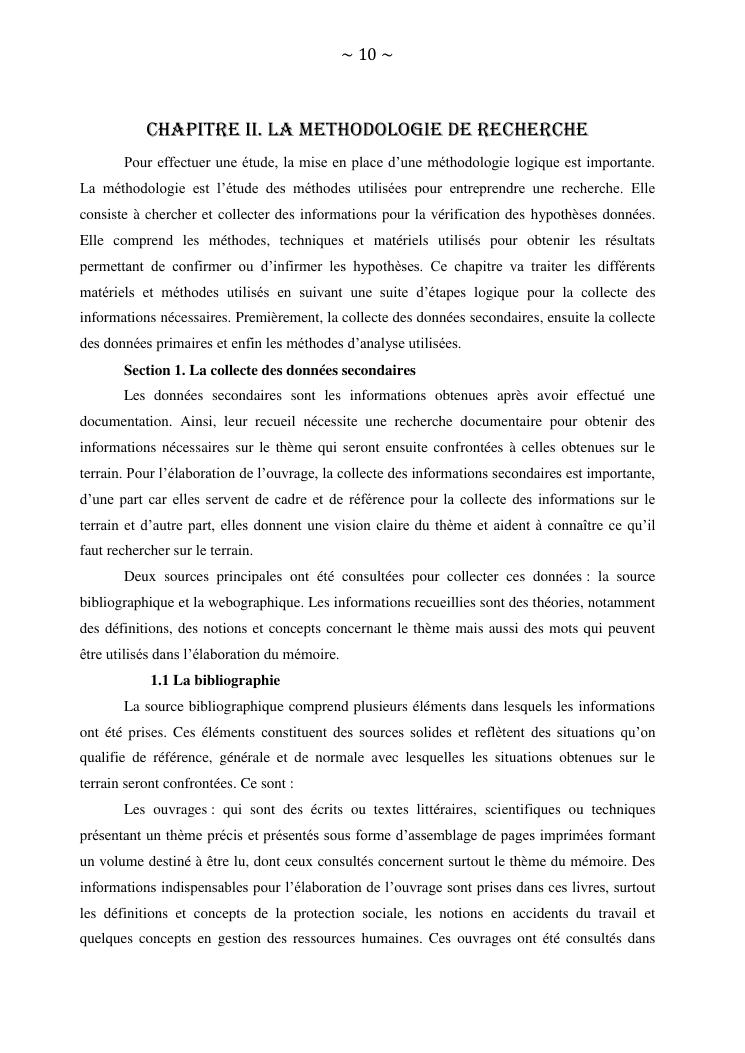 ~ 10 ~

CHAPITRE II. LA METHODOLOGIE DE RECHERCHE

Pour effectuer une étude, la mise en place d'une méthodologie logique est importante. La méthodologie est l'étude des méthodes utilisées pour entreprendre une recherche. Elle consiste à chercher et collecter des informations pour la vérification des hypothèses données. Elle comprend les méthodes, techniques et matériels utilisés pour obtenir les résultats permettant de confirmer ou d'infirmer les hypothèses. Ce chapitre va traiter les différents matériels et méthodes utilisés en suivant une suite d'étapes logique pour la collecte des informations nécessaires. Premièrement, la collecte des données secondaires, ensuite la collecte des données primaires et enfin les méthodes d'analyse utilisées.

Section 1. La collecte des données secondaires

Les données secondaires sont les informations obtenues après avoir effectué une documentation. Ainsi, leur recueil nécessite une recherche documentaire pour obtenir des informations nécessaires sur le thème qui seront ensuite confrontées à celles obtenues sur le terrain. Pour l'élaboration de l'ouvrage, la collecte des informations secondaires est importante, d'une part car elles servent de cadre et de référence pour la collecte des informations sur le terrain et d'autre part, elles donnent une vision claire du thème et aident à connaître ce qu'il faut rechercher sur le terrain.

Deux sources principales ont été consultées pour collecter ces données : la source bibliographique et la webographique. Les informations recueillies sont des théories, notamment des définitions, des notions et concepts concernant le thème mais aussi des mots qui peuvent être utilisés dans l'élaboration du mémoire.

1.1 La bibliographie

La source bibliographique comprend plusieurs éléments dans lesquels les informations ont été prises. Ces éléments constituent des sources solides et reflètent des situations qu'on qualifie de référence, générale et de normale avec lesquelles les situations obtenues sur le terrain seront confrontées. Ce sont :

Les ouvrages : qui sont des écrits ou textes littéraires, scientifiques ou techniques présentant un thème précis et présentés sous forme d'assemblage de pages imprimées formant un volume destiné à être lu, dont ceux consultés concernent surtout le thème du mémoire. Des informations indispensables pour l'élaboration de l'ouvrage sont prises dans ces livres, surtout les définitions et concepts de la protection sociale, les notions en accidents du travail et quelques concepts en gestion des ressources humaines. Ces ouvrages ont été consultés dans